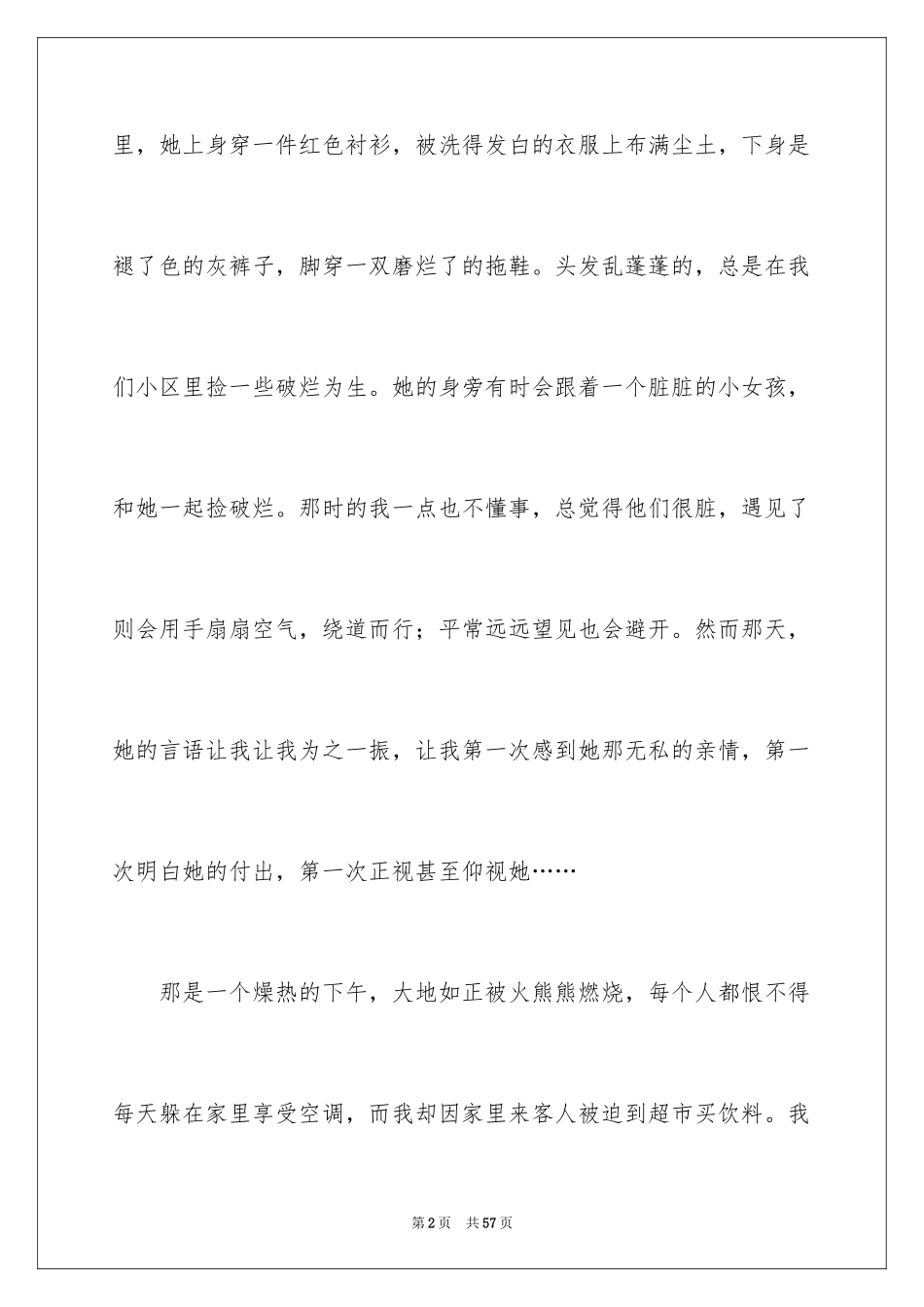 里，她上身穿一件红色衬衫，被洗得发白的衣服上布满尘土，下身是褪了色的灰裤子，脚穿一双磨烂了的拖鞋。头发乱蓬蓬的，总是在我们小区里捡一些破烂为生。她的身旁有时会跟着一个脏脏的小女孩，和她一起捡破烂。那时的我一点也不懂事，总觉得他们很脏，遇见了则会用手扇扇空气，绕道而行；平常远远望见也会避开。然而那天，她的言语让我让我为之一振，让我第一次感到她那无私的亲情，第一次明白她的付出，第一次正视甚至仰视她……

那是一个燥热的下午，大地如正被火熊熊燃烧，每个人都恨不得每天躲在家里享受空调，而我却因家里来客人被迫到超市买饮料。我

第2页 共57页